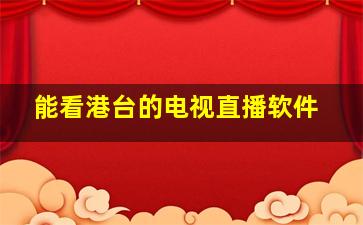 能看港台的电视直播软件